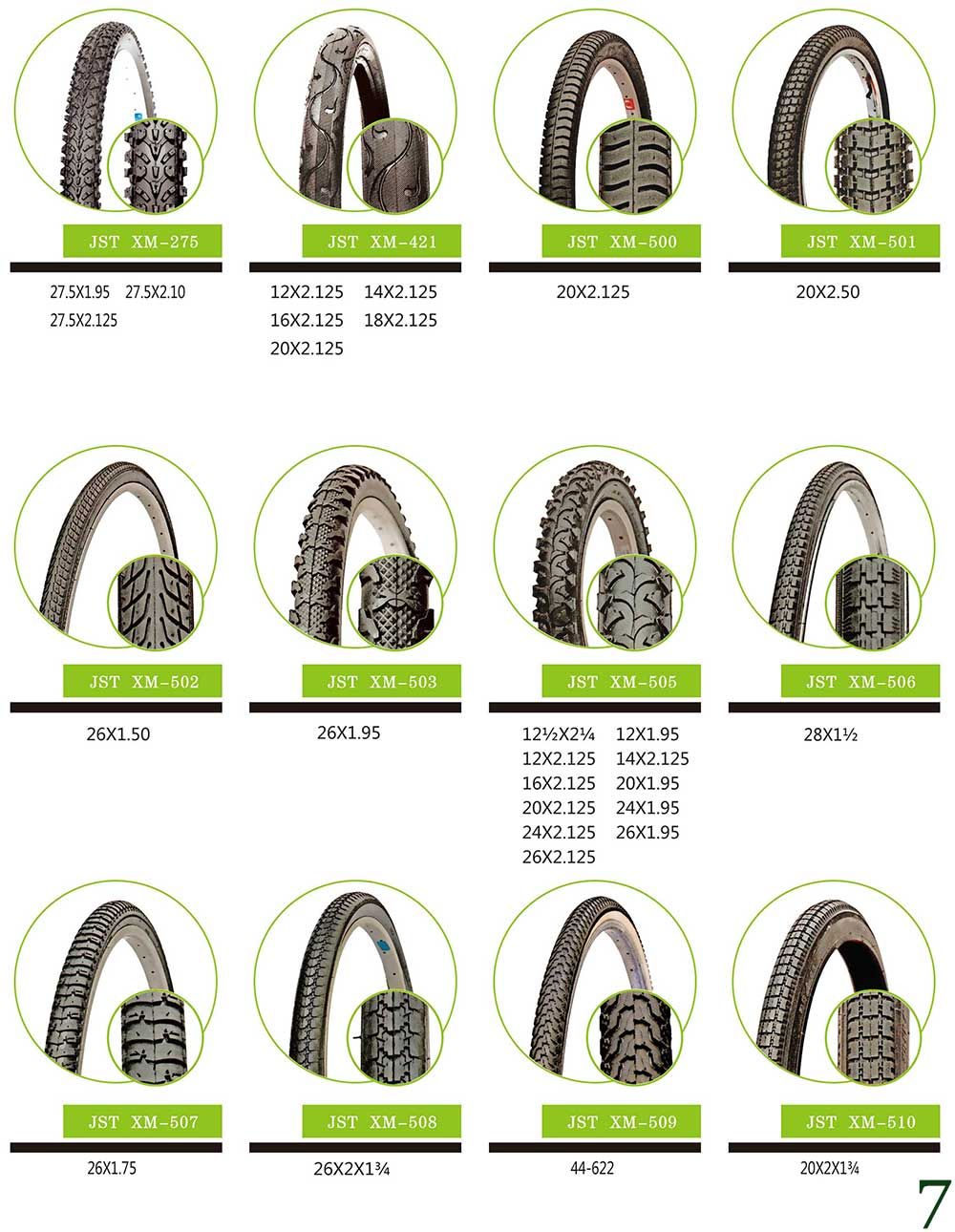 JST XM-275

27.5X1.95 27.5X2.10
27.5X2.125

JST XM-421

12X2.125 14X2.125
16X2.125 18X2.125
20X2.125

JST XM-500

20X2.125

JST XM-501

20X2.50

JST XM-502

26X1.50

JST XM-503

26X1.95

JST XM-505

12½X2¼ 12X1.95
12X2.125 14X2.125
16X2.125 20X1.95
20X2.125 24X1.95
24X2.125 26X1.95
26X2.125

JST XM-506

28X1½

JST XM-507

26X1.75

JST XM-508

26X2X1¾

JST XM-509

44-622

JST XM-510

20X2X1¾

7